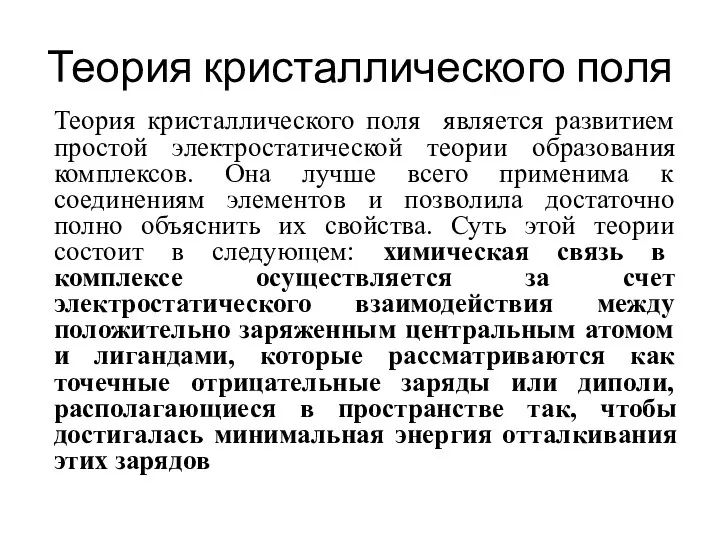 Теория кристаллического поля

Теория кристаллического поля является развитием простой электростатической теории образования комплексов. Она лучше всего применима к соединениям элементов и позволила достаточно полно объяснить их свойства. Суть этой теории состоит в следующем: химическая связь в комплексе осуществляется за счет электростатического взаимодействия между положительно заряженным центральным атомом и лигандами, которые рассматриваются как точечные отрицательные заряды или диполи, располагающиеся в пространстве так, чтобы достигалась минимальная энергия отталкивания этих зарядов